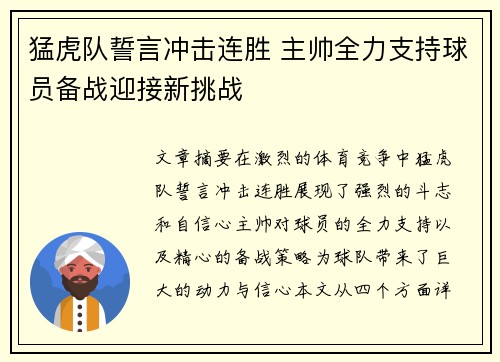 猛虎队誓言冲击连胜 主帅全力支持球员备战迎接新挑战

文章摘要在激烈的体育竞争中猛虎队誓言冲击连胜展现了强烈的斗志和自信心主帅对球员的全力支持以及精心的备战策略为球队带来了巨大的动力与信心本文从四个方面详